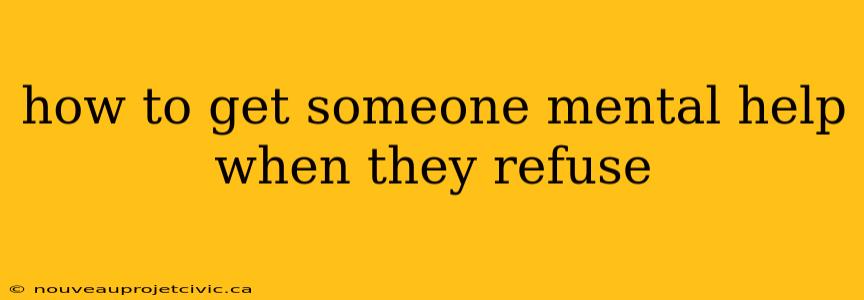 how to get someone mental help when they refuse

© nouveauprojetcivic.ca